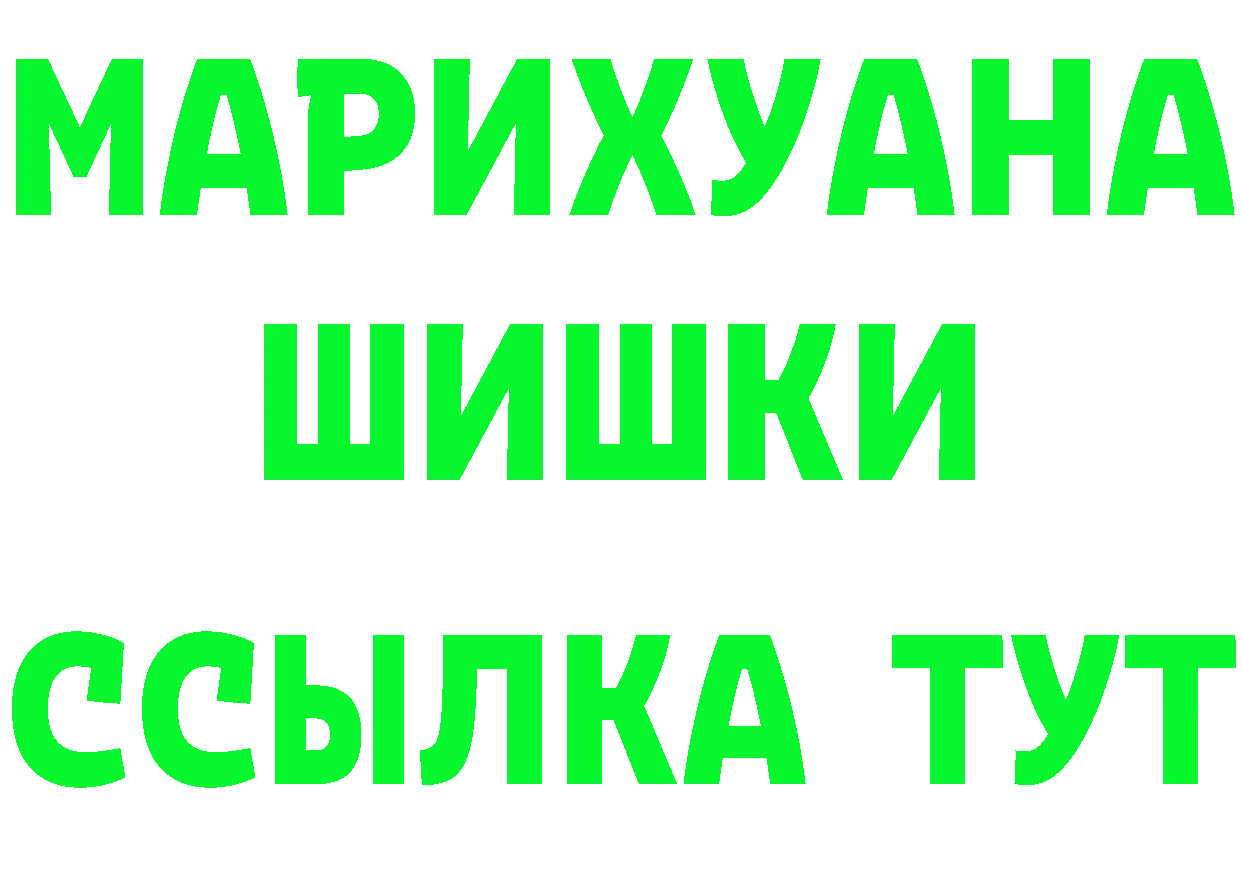 МАРИХУАНА
ШИШКИ
ССЫЛКА ТУТ